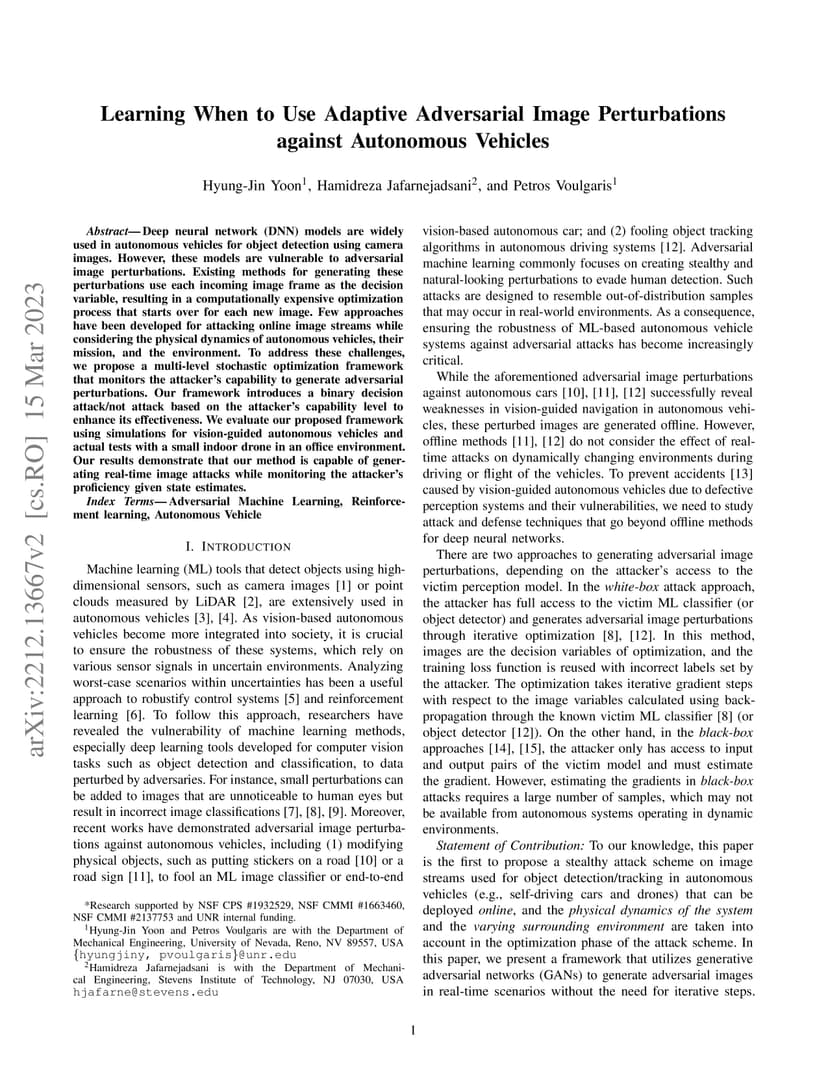 arXiv:2212.13667v2 [cs.RO] 15 Mar 2023

Learning When to Use Adaptive Adversarial Image Perturbations against Autonomous Vehicles

Hyung-Jin Yoon$^1$, Hamidreza Jafarnejadsani$^2$, and Petros Voulgaris$^1$

Abstract— Deep neural network (DNN) models are widely used in autonomous vehicles for object detection using camera images. However, these models are vulnerable to adversarial image perturbations. Existing methods for generating these perturbations use each incoming image frame as the decision variable, resulting in a computationally expensive optimization process that starts over for each new image. Few approaches have been developed for attacking online image streams while considering the physical dynamics of autonomous vehicles, their mission, and the environment. To address these challenges, we propose a multi-level stochastic optimization framework that monitors the attacker's capability to generate adversarial perturbations. Our framework introduces a binary decision attack/not attack based on the attacker's capability level to enhance its effectiveness. We evaluate our proposed framework using simulations for vision-guided autonomous vehicles and actual tests with a small indoor drone in an office environment. Our results demonstrate that our method is capable of generating real-time image attacks while monitoring the attacker's proficiency given state estimates.

Index Terms— Adversarial Machine Learning, Reinforcement learning, Autonomous Vehicle

I. INTRODUCTION

Machine learning (ML) tools that detect objects using high-dimensional sensors, such as camera images [1] or point clouds measured by LiDAR [2], are extensively used in autonomous vehicles [3], [4]. As vision-based autonomous vehicles become more integrated into society, it is crucial to ensure the robustness of these systems, which rely on various sensor signals in uncertain environments. Analyzing worst-case scenarios within uncertainties has been a useful approach to robustify control systems [5] and reinforcement learning [6]. To follow this approach, researchers have revealed the vulnerability of machine learning methods, especially deep learning tools developed for computer vision tasks such as object detection and classification, to data perturbed by adversaries. For instance, small perturbations can be added to images that are unnoticeable to human eyes but result in incorrect image classifications [7], [8], [9]. Moreover, recent works have demonstrated adversarial image perturbations against autonomous vehicles, including (1) modifying physical objects, such as putting stickers on a road [10] or a road sign [11], to fool an ML image classifier or end-to-end

*Research supported by NSF CPS #1932529, NSF CMMI #1663460, NSF CMMI #2137753 and UNR internal funding.

$^1$Hyung-Jin Yoon and Petros Voulgaris are with the Department of Mechanical Engineering, University of Nevada, Reno, NV 89557, USA {hyungjiny, pvoulgaris}@unr.edu

$^2$Hamidreza Jafarnejadsani is with the Department of Mechanical Engineering, Stevens Institute of Technology, NJ 07030, USA hjafarne@stevens.edu

vision-based autonomous car; and (2) fooling object tracking algorithms in autonomous driving systems [12]. Adversarial machine learning commonly focuses on creating stealthy and natural-looking perturbations to evade human detection. Such attacks are designed to resemble out-of-distribution samples that may occur in real-world environments. As a consequence, ensuring the robustness of ML-based autonomous vehicle systems against adversarial attacks has become increasingly critical.

While the aforementioned adversarial image perturbations against autonomous cars [10], [11], [12] successfully reveal weaknesses in vision-guided navigation in autonomous vehicles, these perturbed images are generated offline. However, offline methods [11], [12] do not consider the effect of real-time attacks on dynamically changing environments during driving or flight of the vehicles. To prevent accidents [13] caused by vision-guided autonomous vehicles due to defective perception systems and their vulnerabilities, we need to study attack and defense techniques that go beyond offline methods for deep neural networks.

There are two approaches to generating adversarial image perturbations, depending on the attacker's access to the victim perception model. In the white-box attack approach, the attacker has full access to the victim ML classifier (or object detector) and generates adversarial image perturbations through iterative optimization [8], [12]. In this method, images are the decision variables of optimization, and the training loss function is reused with incorrect labels set by the attacker. The optimization takes iterative gradient steps with respect to the image variables calculated using back-propagation through the known victim ML classifier [8] (or object detector [12]). On the other hand, in the black-box approaches [14], [15], the attacker only has access to input and output pairs of the victim model and must estimate the gradient. However, estimating the gradients in black-box attacks requires a large number of samples, which may not be available from autonomous systems operating in dynamic environments.

Statement of Contribution: To our knowledge, this paper is the first to propose a stealthy attack scheme on image streams used for object detection/tracking in autonomous vehicles (e.g., self-driving cars and drones) that can be deployed online, and the physical dynamics of the system and the varying surrounding environment are taken into account in the optimization phase of the attack scheme. In this paper, we present a framework that utilizes generative adversarial networks (GANs) to generate adversarial images in real-time scenarios without the need for iterative steps.

1